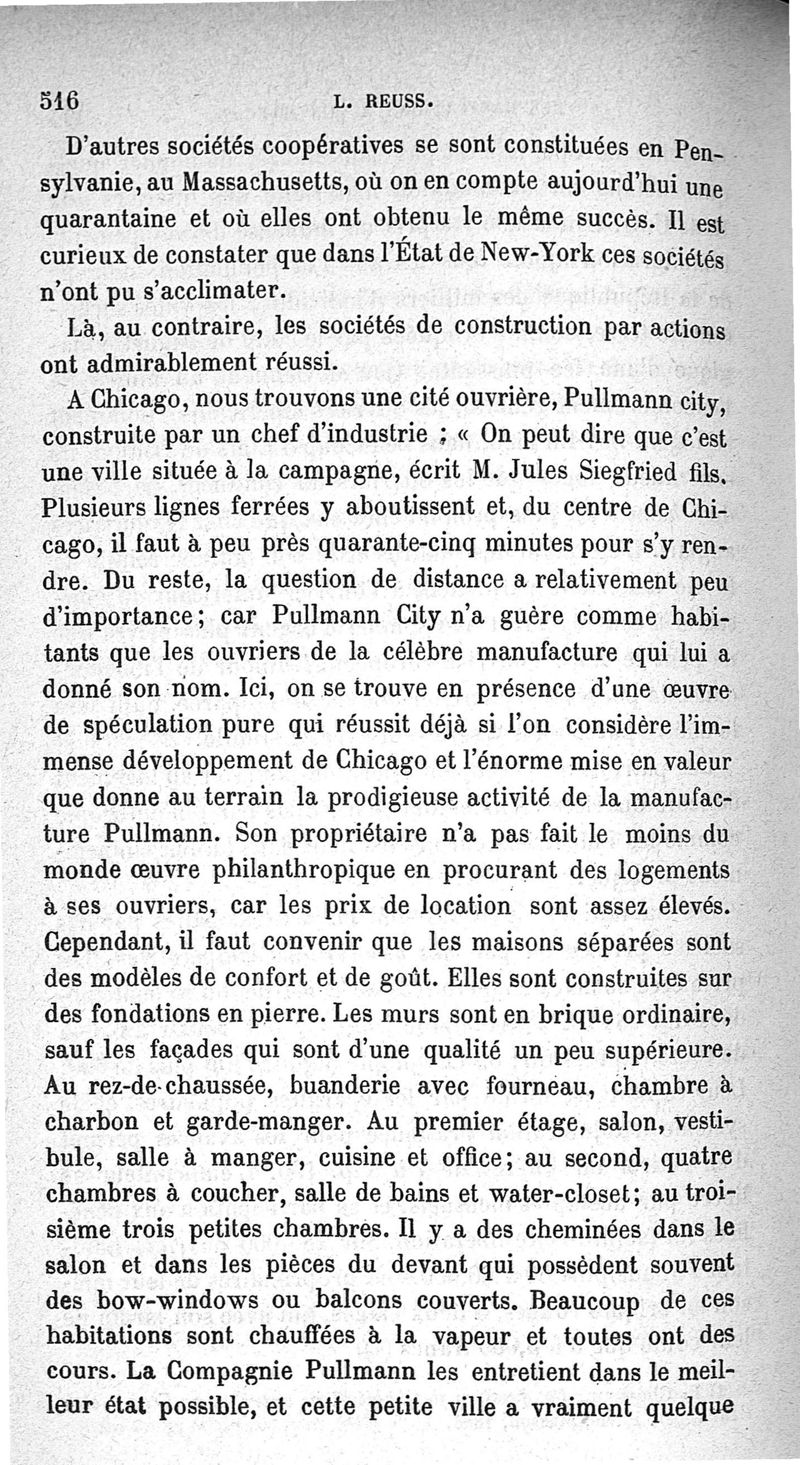 516 L. REUSS.

D'autres sociétés coopératives se sont constituées en Pensylvanie, au Massachusetts, où on en compte aujourd'hui une quarantaine et où elles ont obtenu le même succès. Il est curieux de constater que dans l'État de New-York ces sociétés n'ont pu s'acclimater.

Là, au contraire, les sociétés de construction par actions ont admirablement réussi.

A Chicago, nous trouvons une cité ouvrière, Pullmann city, construite par un chef d'industrie ; « On peut dire que c'est une ville située à la campagne, écrit M. Jules Siegfried fils. Plusieurs lignes ferrées y aboutissent et, du centre de Chicago, il faut à peu près quarante-cinq minutes pour s'y rendre. Du reste, la question de distance a relativement peu d'importance; car Pullmann City n'a guère comme habitants que les ouvriers de la célèbre manufacture qui lui a donné son nom. Ici, on se trouve en présence d'une œuvre de spéculation pure qui réussit déjà si l'on considère l'immense développement de Chicago et l'énorme mise en valeur que donne au terrain la prodigieuse activité de la manufacture Pullmann. Son propriétaire n'a pas fait le moins du monde œuvre philanthropique en procurant des logements à ses ouvriers, car les prix de location sont assez élevés. Cependant, il faut convenir que les maisons séparées sont des modèles de confort et de goût. Elles sont construites sur des fondations en pierre. Les murs sont en brique ordinaire, sauf les façades qui sont d'une qualité un peu supérieure. Au rez-de-chaussée, buanderie avec fourneau, chambre à charbon et garde-manger. Au premier étage, salon, vestibule, salle à manger, cuisine et office; au second, quatre chambres à coucher, salle de bains et water-closet; au troisième trois petites chambres. Il y a des cheminées dans le salon et dans les pièces du devant qui possèdent souvent des bow-windows ou balcons couverts. Beaucoup de ces habitations sont chauffées à la vapeur et toutes ont des cours. La Compagnie Pullmann les entretient dans le meilleur état possible, et cette petite ville a vraiment quelque